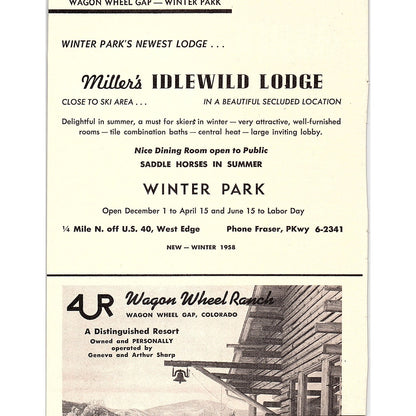 WAGON WHEEL GAP — WINTER PARK

WINTER PARK'S NEWEST LODGE . . .

Miller's IDLEWILD LODGE

CLOSE TO SKI AREA . . .

IN A BEAUTIFUL SECLUDED LOCATION

Delightful in summer, a must for skiers in winter — very attractive, well-furnished rooms — tile combination baths — central heat — large inviting lobby.

Nice Dining Room open to Public

SADDLE HORSES IN SUMMER

WINTER PARK

Open December 1 to April 15 and June 15 to Labor Day

¼ Mile N. off U.S. 40, West Edge

Phone Fraser, PKwy 6-2341

NEW — WINTER 1958

4UR Wagon Wheel Ranch

WAGON WHEEL GAP, COLORADO

A Distinguished Resort

Owned and PERSONALLY operated by Geneva and Arthur Sharp